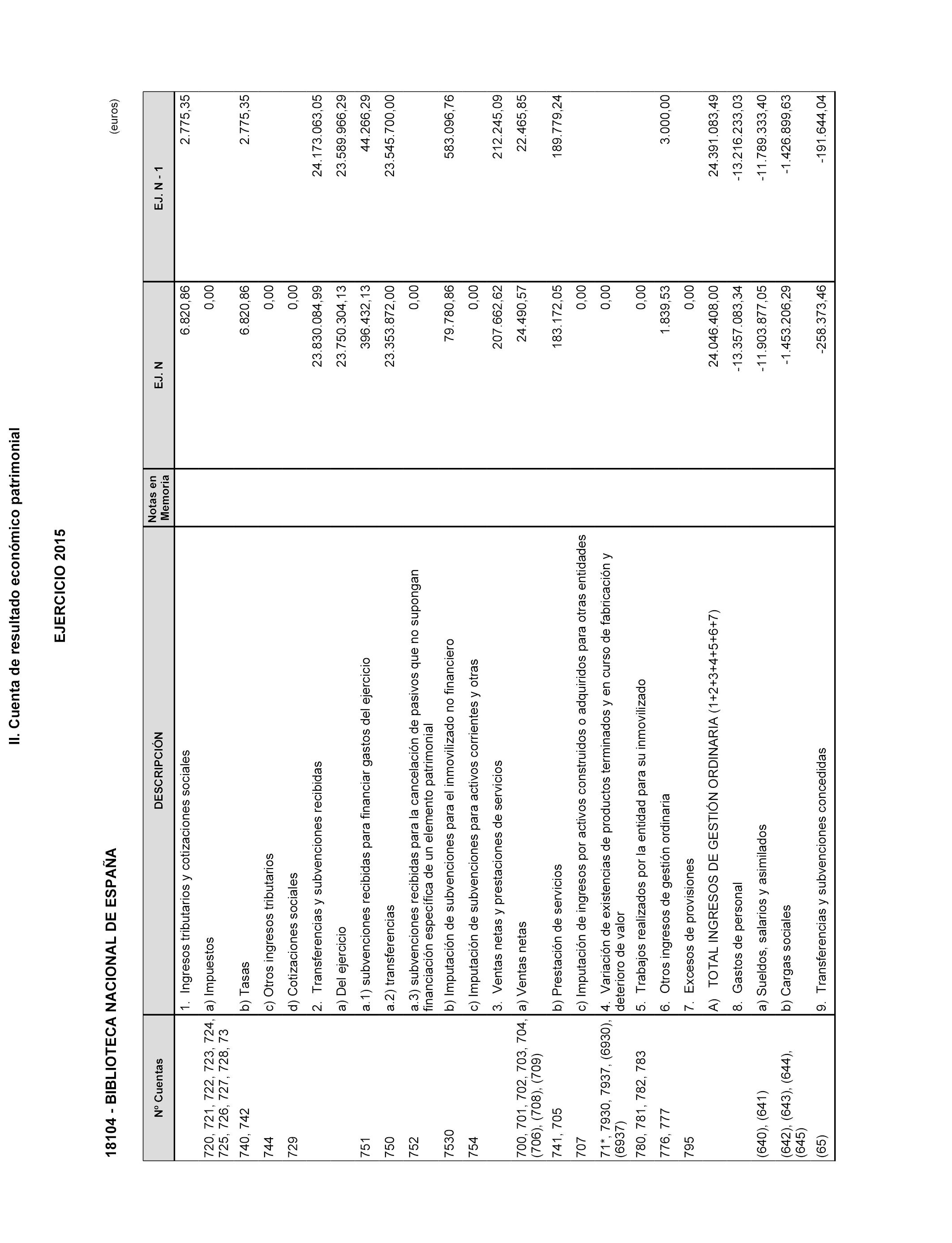 II. Cuenta de resultado económico patrimonial

EJERCICIO 2015

18104 - BIBLIOTECA NACIONAL DE ESPAÑA

(euros)

| Nº Cuentas | DESCRIPCIÓN | Notas en Memoria | EJ. N | EJ. N - 1 |
|---|---|---|---|---|
| | 1. Ingresos tributarios y cotizaciones sociales | | 6.820,86 | 2.775,35 |
| 720, 721, 722, 723, 724, 725, 726, 727, 728, 73 | a) Impuestos | | 0,00 | |
| 740, 742 | b) Tasas | | 6.820,86 | 2.775,35 |
| 744 | c) Otros ingresos tributarios | | 0,00 | |
| 729 | d) Cotizaciones sociales | | 0,00 | |
| | 2. Transferencias y subvenciones recibidas | | 23.830.084,99 | 24.173.063,05 |
| | a) Del ejercicio | | 23.750.304,13 | 23.589.966,29 |
| 751 | a.1) subvenciones recibidas para financiar gastos del ejercicio | | 396.432,13 | 44.266,29 |
| 750 | a.2) transferencias | | 23.353.872,00 | 23.545.700,00 |
| 752 | a.3) subvenciones recibidas para la cancelación de pasivos que no supongan financiación específica de un elemento patrimonial | | 0,00 | |
| 7530 | b) Imputación de subvenciones para el inmovilizado no financiero | | 79.780,86 | 583.096,76 |
| 754 | c) Imputación de subvenciones para activos corrientes y otras | | 0,00 | |
| | 3. Ventas netas y prestaciones de servicios | | 207.662,62 | 212.245,09 |
| 700, 701, 702, 703, 704, (706), (708), (709) | a) Ventas netas | | 24.490,57 | 22.465,85 |
| 741, 705 | b) Prestación de servicios | | 183.172,05 | 189.779,24 |
| 707 | c) Imputación de ingresos por activos construidos o adquiridos para otras entidades | | 0,00 | |
| 71*, 7930, 7937, (6930), (6937) | 4. Variación de existencias de productos terminados y en curso de fabricación y deterioro de valor | | 0,00 | |
| 780, 781, 782, 783 | 5. Trabajos realizados por la entidad para su inmovilizado | | 0,00 | |
| 776, 777 | 6. Otros ingresos de gestión ordinaria | | 1.839,53 | 3.000,00 |
| 795 | 7. Excesos de provisiones | | 0,00 | |
| | A) TOTAL INGRESOS DE GESTIÓN ORDINARIA (1+2+3+4+5+6+7) | | 24.046.408,00 | 24.391.083,49 |
| | 8. Gastos de personal | | -13.357.083,34 | -13.216.233,03 |
| (640), (641) | a) Sueldos, salarios y asimilados | | -11.903.877,05 | -11.789.333,40 |
| (642), (643), (644), (645) | b) Cargas sociales | | -1.453.206,29 | -1.426.899,63 |
| (65) | 9. Transferencias y subvenciones concedidas | | -258.373,46 | -191.644,04 |